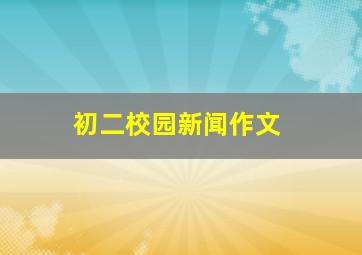 初二校园新闻作文